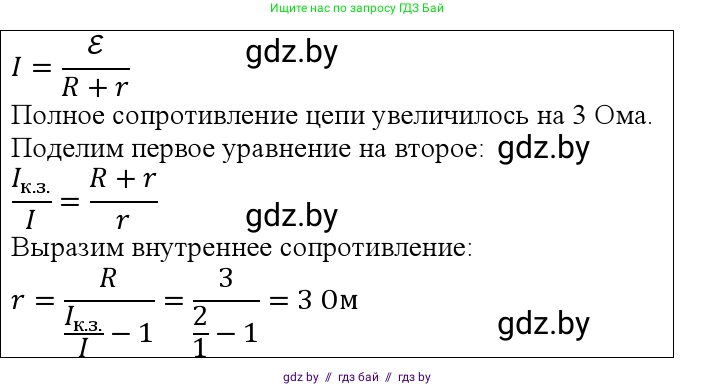 Ищите нас по запросу ГДЗ Бай

$I = \frac{\mathcal{E}}{R + r}$ gdz.by

Полное сопротивление цепи увеличилось на 3 Ома.

Поделим первое уравнение на второе: gdz.by

$\frac{I_{к.з.}}{I} = \frac{R + r}{r}$

gdz.by

Выразим внутреннее сопротивление:

$r = \frac{R}{\frac{I_{к.з.}}{I} - 1} = \frac{3}{\frac{2}{1} - 1} = 3$ Ом

gdz.by

gdz by // гдз бай // гдз by